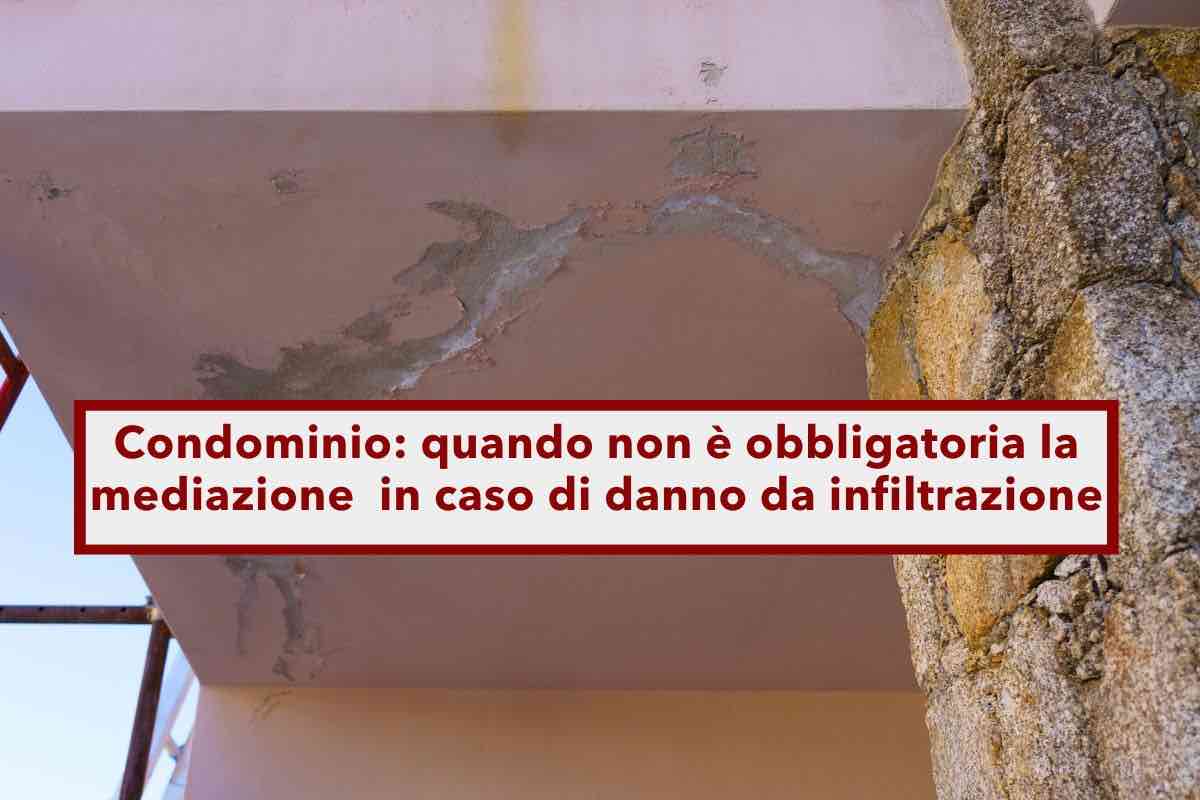 Condominio: quando non è obbligatoria la mediazione in caso di danno da infiltrazione